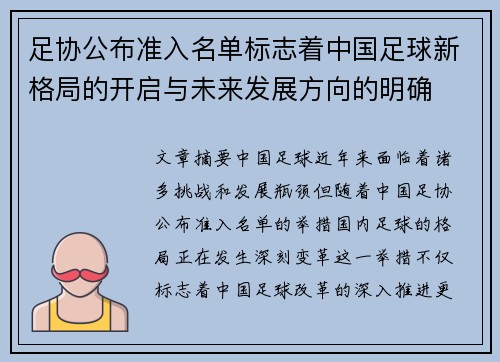 足协公布准入名单标志着中国足球新格局的开启与未来发展方向的明确

文章摘要中国足球近年来面临着诸多挑战和发展瓶颈但随着中国足协公布准入名单的举措国内足球的格局正在发生深刻变革这一举措不仅标志着中国足球改革的深入推进更